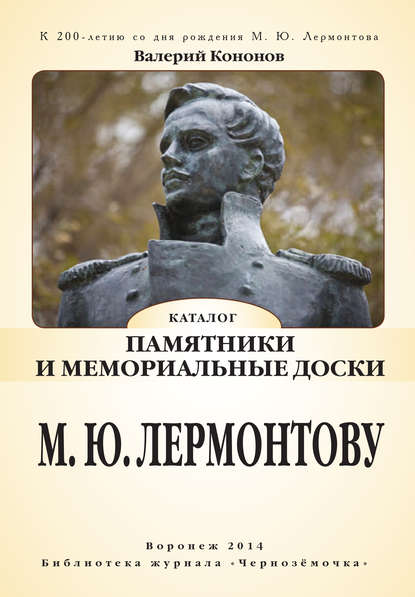 К 200-летию со дня рождения М. Ю. Лермонтова

Валерий Кононов

КАТАЛОГ

ПАМЯТНИКИ И МЕМОРИАЛЬНЫЕ ДОСКИ

М. Ю. ЛЕРМОНТОВУ

Воронеж 2014

Библиотека журнала «Чернозёмочка»